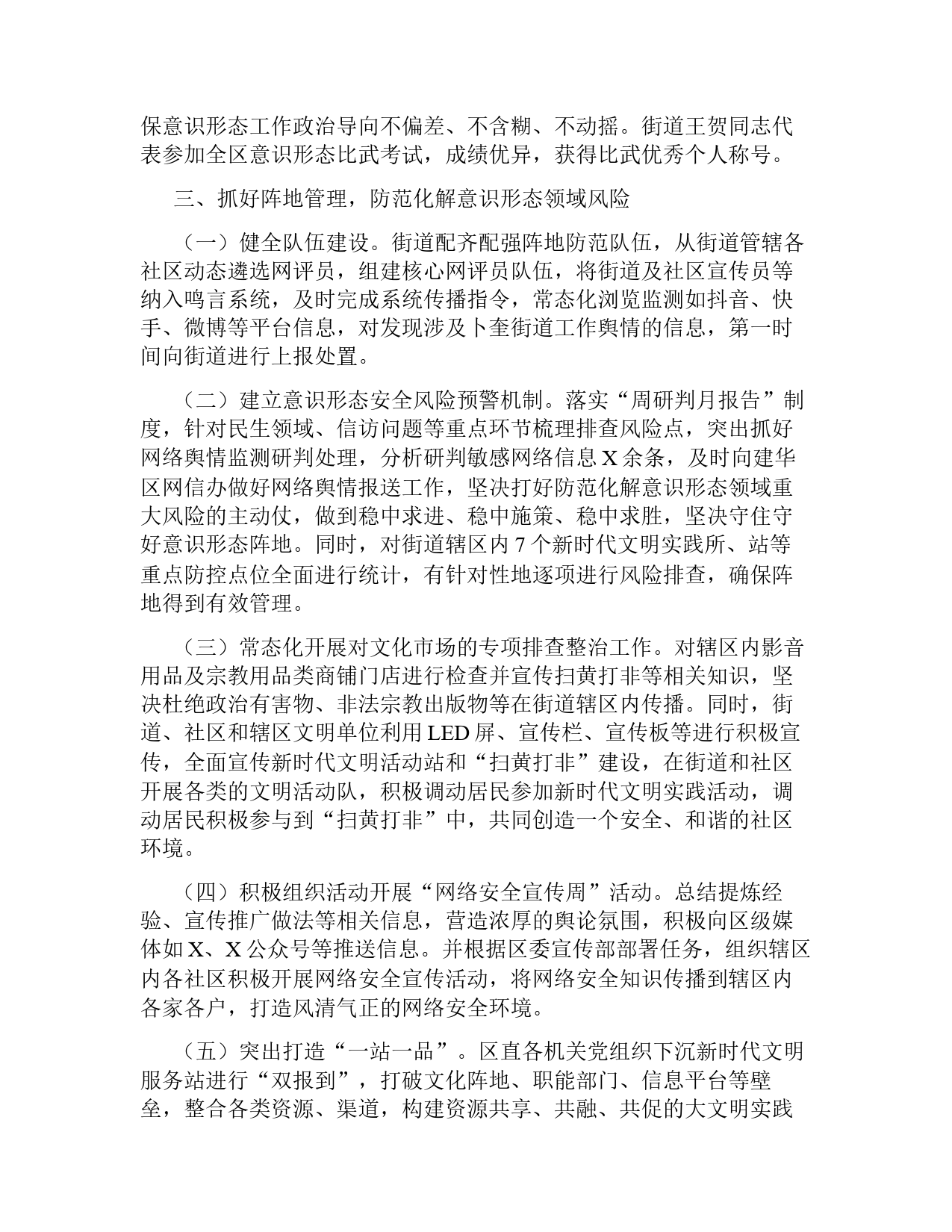 保意识形态工作政治导向不偏差、不含糊、不动摇。街道王贺同志代表参加全区意识形态比武考试，成绩优异，获得比武优秀个人称号。

三、抓好阵地管理，防范化解意识形态领域风险

（一）健全队伍建设。街道配齐配强阵地防范队伍，从街道管辖各社区动态遴选网评员，组建核心网评员队伍，将街道及社区宣传员等纳入鸣言系统，及时完成系统传播指令，常态化浏览监测如抖音、快手、微博等平台信息，对发现涉及卜奎街道工作舆情的信息，第一时间向街道进行上报处置。

（二）建立意识形态安全风险预警机制。落实“周研判月报告”制度，针对民生领域、信访问题等重点环节梳理排查风险点，突出抓好网络舆情监测研判处理，分析研判敏感网络信息 X 余条，及时向建华区网信办做好网络舆情报送工作，坚决打好防范化解意识形态领域重大风险的主动仗，做到稳中求进、稳中施策、稳中求胜，坚决守住守好意识形态阵地。同时，对街道辖区内 7 个新时代文明实践所、站等重点防控点位全面进行统计，有针对性地逐项进行风险排查，确保阵地得到有效管理。

（三）常态化开展对文化市场的专项排查整治工作。对辖区内影音用品及宗教用品类商铺门店进行检查并宣传扫黄打非等相关知识，坚决杜绝政治有害物、非法宗教出版物等在街道辖区内传播。同时，街道、社区和辖区文明单位利用 LED 屏、宣传栏、宣传板等进行积极宣传，全面宣传新时代文明活动站和“扫黄打非”建设，在街道和社区开展各类的文明活动队，积极调动居民参加新时代文明实践活动，调动居民积极参与到“扫黄打非”中，共同创造一个安全、和谐的社区环境。

（四）积极组织活动开展“网络安全宣传周”活动。总结提炼经验、宣传推广做法等相关信息，营造浓厚的舆论氛围，积极向区级媒体如 X、X 公众号等推送信息。并根据区委宣传部部署任务，组织辖区内各社区积极开展网络安全宣传活动，将网络安全知识传播到辖区内各家各户，打造风清气正的网络安全环境。

（五）突出打造“一站一品”。区直各机关党组织下沉新时代文明服务站进行“双报到”，打破文化阵地、职能部门、信息平台等壁垒，整合各类资源、渠道，构建资源共享、共融、共促的大文明实践